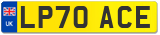 UK
LP70 ACE